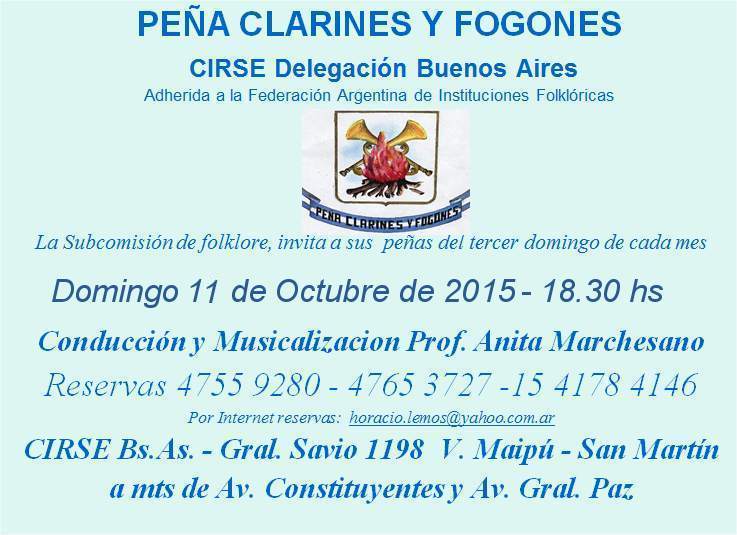 PEÑA CLARINES Y FOGONES

CIRSE Delegación Buenos Aires

Adherida a la Federación Argentina de Instituciones Folklóricas

PEÑA CLARINES Y FOGONES

La Subcomisión de folklore, invita a sus peñas del tercer domingo de cada mes

Domingo 11 de Octubre de 2015 - 18.30 hs

Conducción y Musicalizacion Prof. Anita Marchesano

Reservas 4755 9280 - 4765 3727 -15 4178 4146

Por Internet reservas: horacio.lemos@yahoo.com.ar

CIRSE Bs.As. - Gral. Savio 1198 V. Maipú - San Martín

a mts de Av. Constituyentes y Av. Gral. Paz